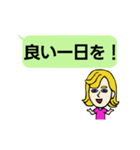 良い一日を！